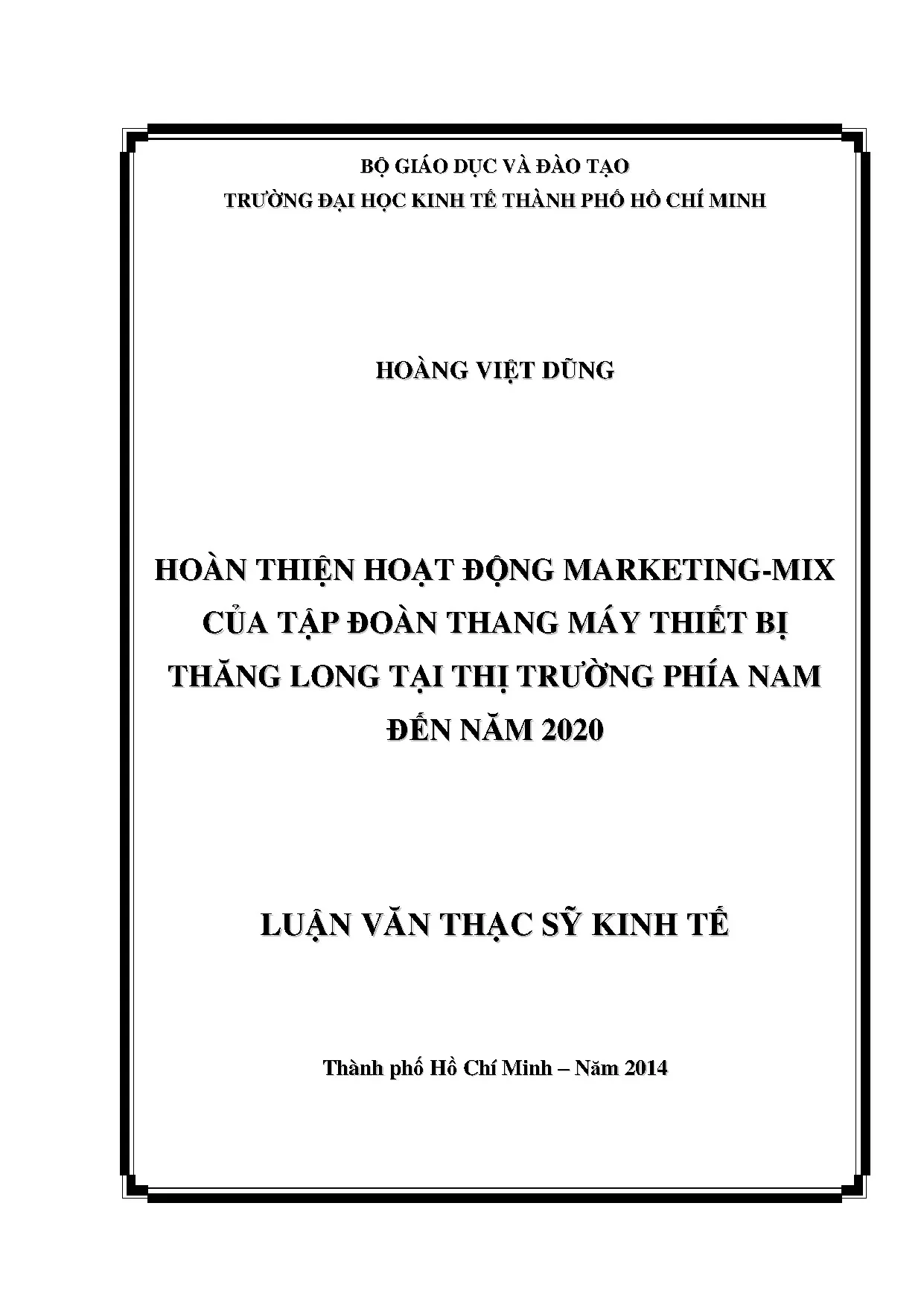 BỘ GIÁO DỤC VÀ ĐÀO TẠO
TRƯỜNG ĐẠI HỌC KINH TẾ THÀNH PHỐ HỒ CHÍ MINH

HOÀNG VIỆT DŨNG

HOÀN THIỆN HOẠT ĐỘNG MARKETING-MIX
CỦA TẬP ĐOÀN THANG MÁY THIẾT BỊ
THĂNG LONG TẠI THỊ TRƯỜNG PHÍA NAM
ĐẾN NĂM 2020

LUẬN VĂN THẠC SỸ KINH TẾ

Thành phố Hồ Chí Minh – Năm 2014